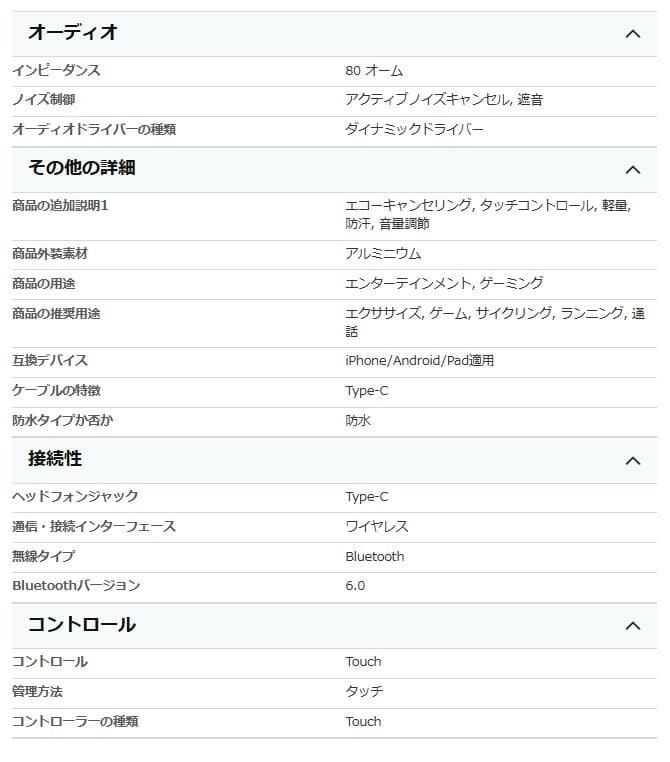 オーディオ

| インピーダンス | 80 オーム |
|---|---|
| ノイズ制御 | アクティブノイズキャンセル, 遮音 |
| オーディオドライバーの種類 | ダイナミックドライバー |

その他の詳細

| 商品の追加説明1 | エコーキャンセリング, タッチコントロール, 軽量, 防汗, 音量調節 |
|---|---|
| 商品外装素材 | アルミニウム |
| 商品の用途 | エンターテインメント, ゲーミング |
| 商品の推奨用途 | エクササイズ, ゲーム, サイクリング, ランニング, 通話 |
| 互換デバイス | iPhone/Android/Pad適用 |
| ケーブルの特徴 | Type-C |
| 防水タイプか否か | 防水 |

接続性

| ヘッドフォンジャック | Type-C |
|---|---|
| 通信・接続インターフェース | ワイヤレス |
| 無線タイプ | Bluetooth |
| Bluetoothバージョン | 6.0 |

コントロール

| コントロール | Touch |
|---|---|
| 管理方法 | タッチ |
| コントローラーの種類 | Touch |